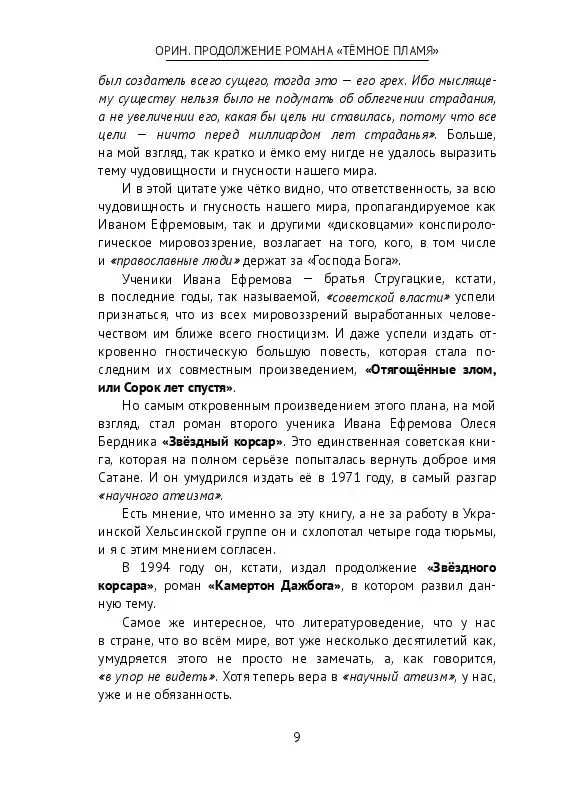 ОРИН. ПРОДОЛЖЕНИЕ РОМАНА «ТЁМНОЕ ПЛАМЯ»

был создатель всего сущего, тогда это — его грех. Ибо мыслящему существу нельзя было не подумать об облегчении страдания, а не увеличении его, какая бы цель ни ставилась, потому что все цели — ничто перед миллиардом лет страданья». Больше, на мой взгляд, так кратко и ёмко ему нигде не удалось выразить тему чудовищности и гнусности нашего мира.

И в этой цитате уже чётко видно, что ответственность, за всю чудовищность и гнусность нашего мира, пропагандируемое как Иваном Ефремовым, так и другими «дисковцами» конспирологическое мировоззрение, возлагает на того, кого, в том числе и «православные люди» держат за «Господа Бога».

Ученики Ивана Ефремова — братья Стругацкие, кстати, в последние годы, так называемой, «советской власти» успели признаться, что из всех мировоззрений выработанных человечеством им ближе всего гностицизм. И даже успели издать откровенно гностическую большую повесть, которая стала последним их совместным произведением, «Отягощённые злом, или Сорок лет спустя».

Но самым откровенным произведением этого плана, на мой взгляд, стал роман второго ученика Ивана Ефремова Олеся Бердника «Звёздный корсар». Это единственная советская книга, которая на полном серьёзе попыталась вернуть доброе имя Сатане. И он умудрился издать её в 1971 году, в самый разгар «научного атеизма».

Есть мнение, что именно за эту книгу, а не за работу в Украинской Хельсинской группе он и схлопотал четыре года тюрьмы, и я с этим мнением согласен.

В 1994 году он, кстати, издал продолжение «Звёздного корсара», роман «Камертон Дажбога», в котором развил данную тему.

Самое же интересное, что литературоведение, что у нас в стране, что во всём мире, вот уже несколько десятилетий как, умудряется этого не просто не замечать, а, как говорится, «в упор не видеть». Хотя теперь вера в «научный атеизм», у нас, уже и не обязанность.

9